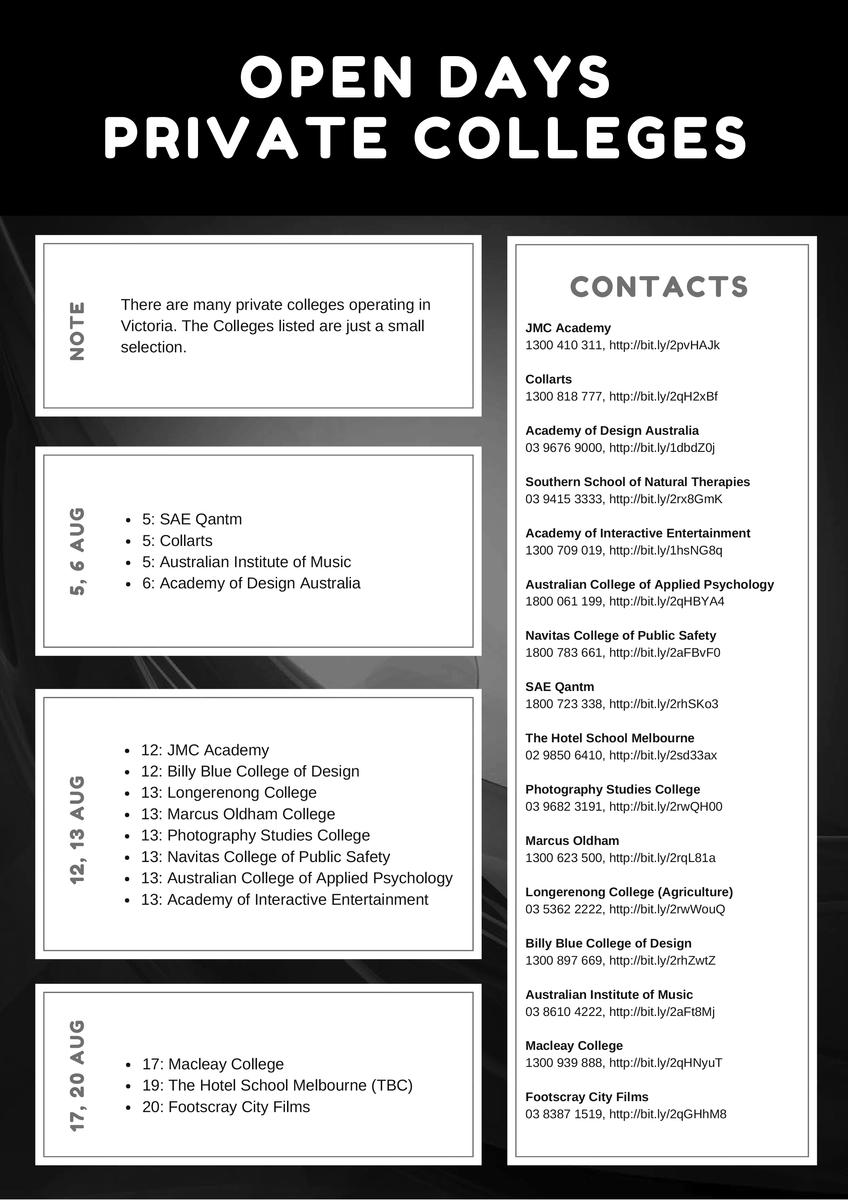 OPEN DAYS
PRIVATE COLLEGES

NOTE

There are many private colleges operating in Victoria. The Colleges listed are just a small selection.

5, 6 AUG

- 5: SAE Qantm
- 5: Collarts
- 5: Australian Institute of Music
- 6: Academy of Design Australia

12, 13 AUG

- 12: JMC Academy
- 12: Billy Blue College of Design
- 13: Longerenong College
- 13: Marcus Oldham College
- 13: Photography Studies College
- 13: Navitas College of Public Safety
- 13: Australian College of Applied Psychology
- 13: Academy of Interactive Entertainment

17, 20 AUG

- 17: Macleay College
- 19: The Hotel School Melbourne (TBC)
- 20: Footscray City Films

CONTACTS

JMC Academy
1300 410 311, http://bit.ly/2pvHAJk

Collarts
1300 818 777, http://bit.ly/2qH2xBf

Academy of Design Australia
03 9676 9000, http://bit.ly/1dbdZ0j

Southern School of Natural Therapies
03 9415 3333, http://bit.ly/2rx8GmK

Academy of Interactive Entertainment
1300 709 019, http://bit.ly/1hsNG8q

Australian College of Applied Psychology
1800 061 199, http://bit.ly/2qHBYA4

Navitas College of Public Safety
1800 783 661, http://bit.ly/2aFBvF0

SAE Qantm
1800 723 338, http://bit.ly/2rhSKo3

The Hotel School Melbourne
02 9850 6410, http://bit.ly/2sd33ax

Photography Studies College
03 9682 3191, http://bit.ly/2rwQH00

Marcus Oldham
1300 623 500, http://bit.ly/2rqL81a

Longerenong College (Agriculture)
03 5362 2222, http://bit.ly/2rwWouQ

Billy Blue College of Design
1300 897 669, http://bit.ly/2rhZwtZ

Australian Institute of Music
03 8610 4222, http://bit.ly/2aFt8Mj

Macleay College
1300 939 888, http://bit.ly/2qHNyuT

Footscray City Films
03 8387 1519, http://bit.ly/2qGHhM8